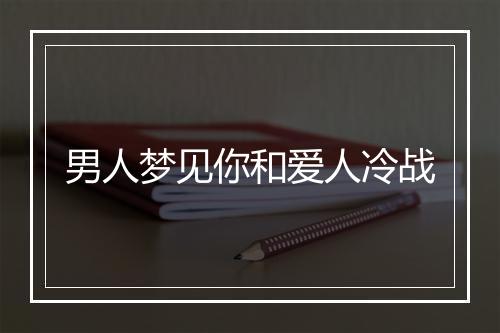 男人梦见你和爱人冷战